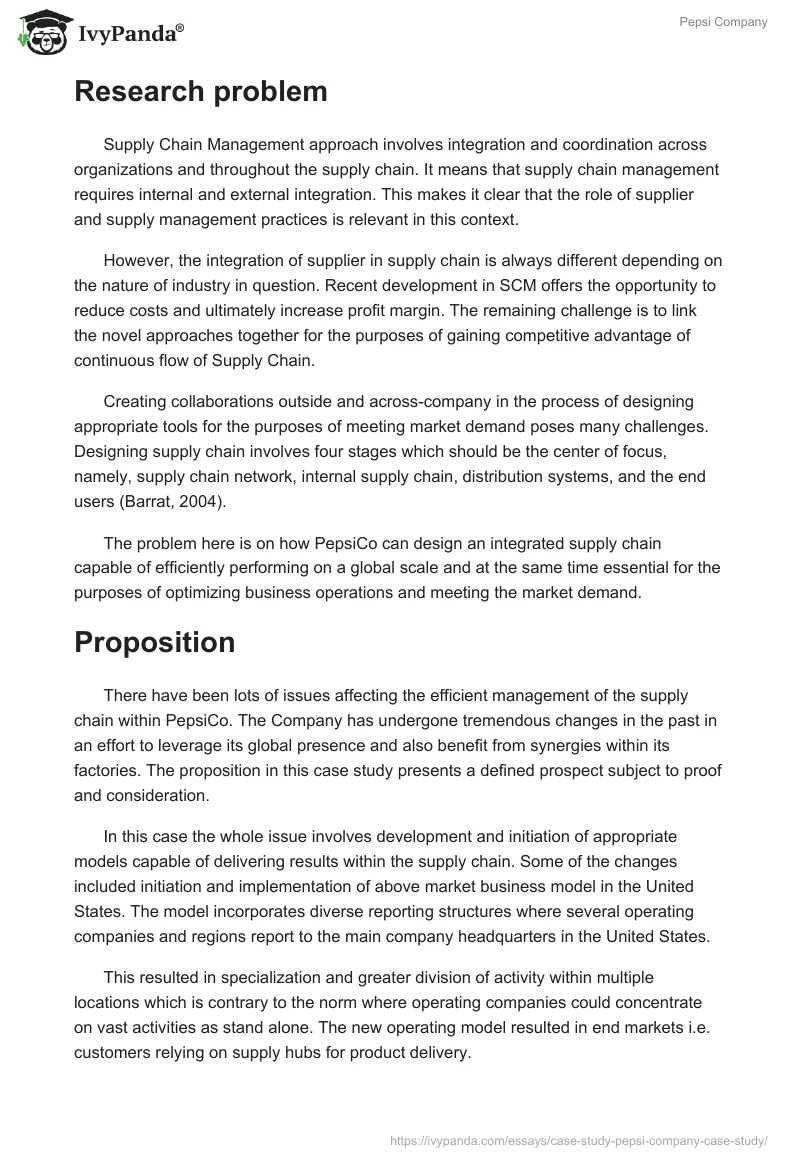 IvyPanda®

Pepsi Company

Research problem

Supply Chain Management approach involves integration and coordination across organizations and throughout the supply chain. It means that supply chain management requires internal and external integration. This makes it clear that the role of supplier and supply management practices is relevant in this context.

However, the integration of supplier in supply chain is always different depending on the nature of industry in question. Recent development in SCM offers the opportunity to reduce costs and ultimately increase profit margin. The remaining challenge is to link the novel approaches together for the purposes of gaining competitive advantage of continuous flow of Supply Chain.

Creating collaborations outside and across-company in the process of designing appropriate tools for the purposes of meeting market demand poses many challenges. Designing supply chain involves four stages which should be the center of focus, namely, supply chain network, internal supply chain, distribution systems, and the end users (Barrat, 2004).

The problem here is on how PepsiCo can design an integrated supply chain capable of efficiently performing on a global scale and at the same time essential for the purposes of optimizing business operations and meeting the market demand.

Proposition

There have been lots of issues affecting the efficient management of the supply chain within PepsiCo. The Company has undergone tremendous changes in the past in an effort to leverage its global presence and also benefit from synergies within its factories. The proposition in this case study presents a defined prospect subject to proof and consideration.

In this case the whole issue involves development and initiation of appropriate models capable of delivering results within the supply chain. Some of the changes included initiation and implementation of above market business model in the United States. The model incorporates diverse reporting structures where several operating companies and regions report to the main company headquarters in the United States.

This resulted in specialization and greater division of activity within multiple locations which is contrary to the norm where operating companies could concentrate on vast activities as stand alone. The new operating model resulted in end markets i.e. customers relying on supply hubs for product delivery.

https://ivypanda.com/essays/case-study-pepsi-company-case-study/